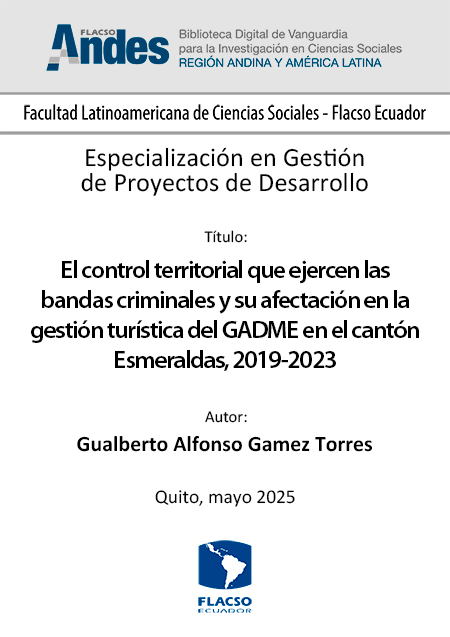 FLACSO Andes

Biblioteca Digital de Vanguardia para la Investigación en Ciencias Sociales
REGIÓN ANDINA Y AMÉRICA LATINA

Facultad Latinoamericana de Ciencias Sociales - Flacso Ecuador

Especialización en Gestión de Proyectos de Desarrollo

Título:

El control territorial que ejercen las bandas criminales y su afectación en la gestión turística del GADME en el cantón Esmeraldas, 2019-2023

Autor:

Gualberto Alfonso Gamez Torres

Quito, mayo 2025

FLACSO
ECUADOR